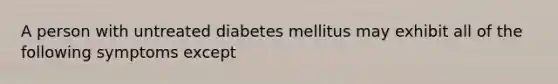 A person with untreated diabetes mellitus may exhibit all of the following symptoms except